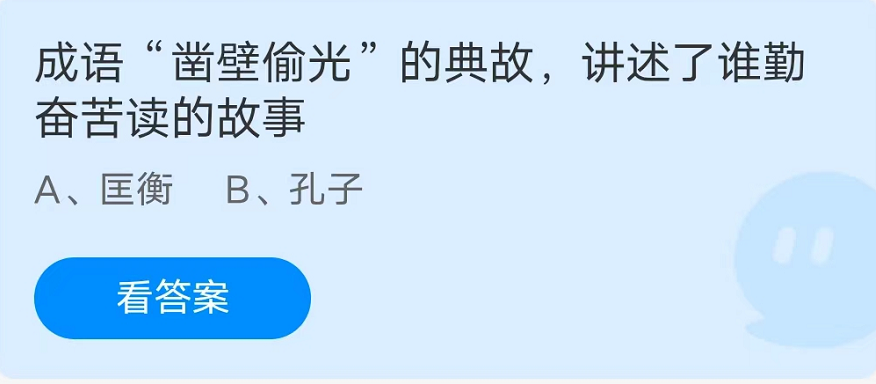 成语“凿壁偷光”的典故，讲述了谁勤奋苦读的故事

A、匡衡　B、孔子

看答案